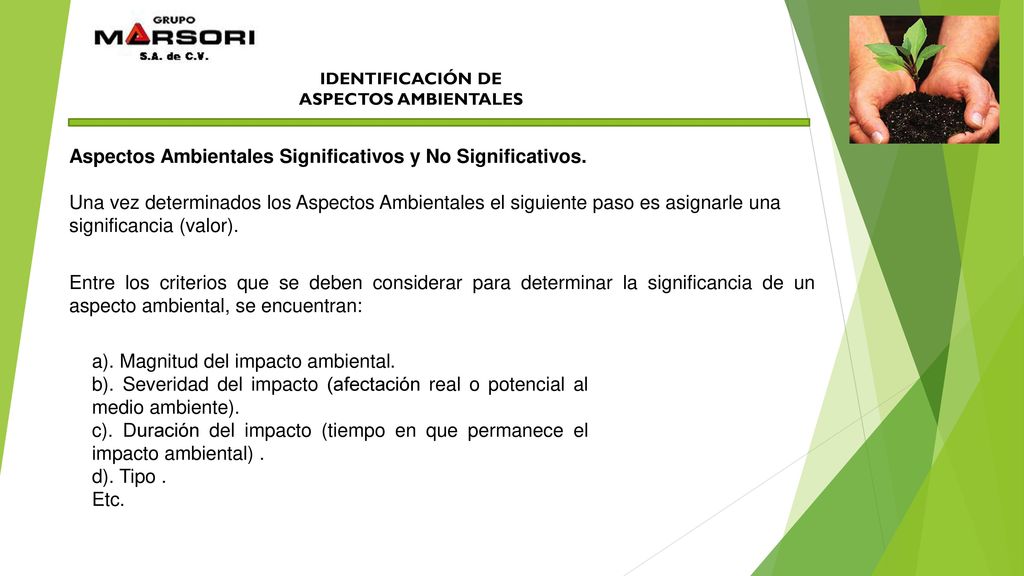 GRUPO
MARSORI
S.A. de C.V.

IDENTIFICACIÓN DE
ASPECTOS AMBIENTALES

Aspectos Ambientales Significativos y No Significativos.

Una vez determinados los Aspectos Ambientales el siguiente paso es asignarle una significancia (valor).

Entre los criterios que se deben considerar para determinar la significancia de un aspecto ambiental, se encuentran:

a). Magnitud del impacto ambiental.
b). Severidad del impacto (afectación real o potencial al medio ambiente).
c). Duración del impacto (tiempo en que permanece el impacto ambiental) .
d). Tipo .
Etc.